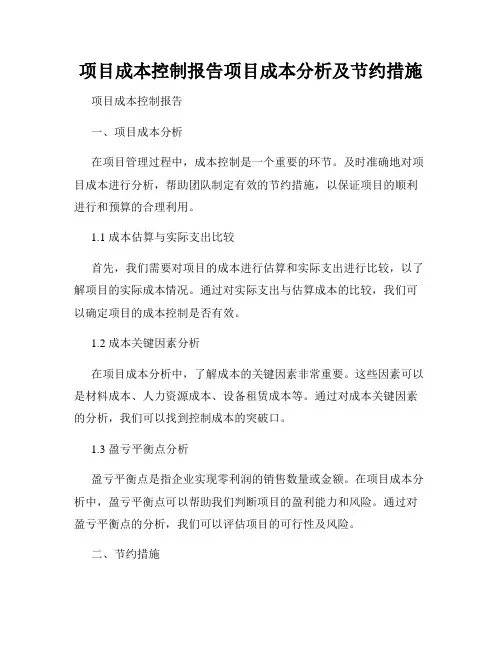 项目成本控制报告项目成本分析及节约措施

项目成本控制报告

一、项目成本分析

在项目管理过程中，成本控制是一个重要的环节。及时准确地对项目成本进行分析，帮助团队制定有效的节约措施，以保证项目的顺利进行和预算的合理利用。

1.1 成本估算与实际支出比较

首先，我们需要对项目的成本进行估算和实际支出进行比较，以了解项目的实际成本情况。通过对实际支出与估算成本的比较，我们可以确定项目的成本控制是否有效。

1.2 成本关键因素分析

在项目成本分析中，了解成本的关键因素非常重要。这些因素可以是材料成本、人力资源成本、设备租赁成本等。通过对成本关键因素的分析，我们可以找到控制成本的突破口。

1.3 盈亏平衡点分析

盈亏平衡点是指企业实现零利润的销售数量或金额。在项目成本分析中，盈亏平衡点可以帮助我们判断项目的盈利能力和风险。通过对盈亏平衡点的分析，我们可以评估项目的可行性及风险。

二、节约措施